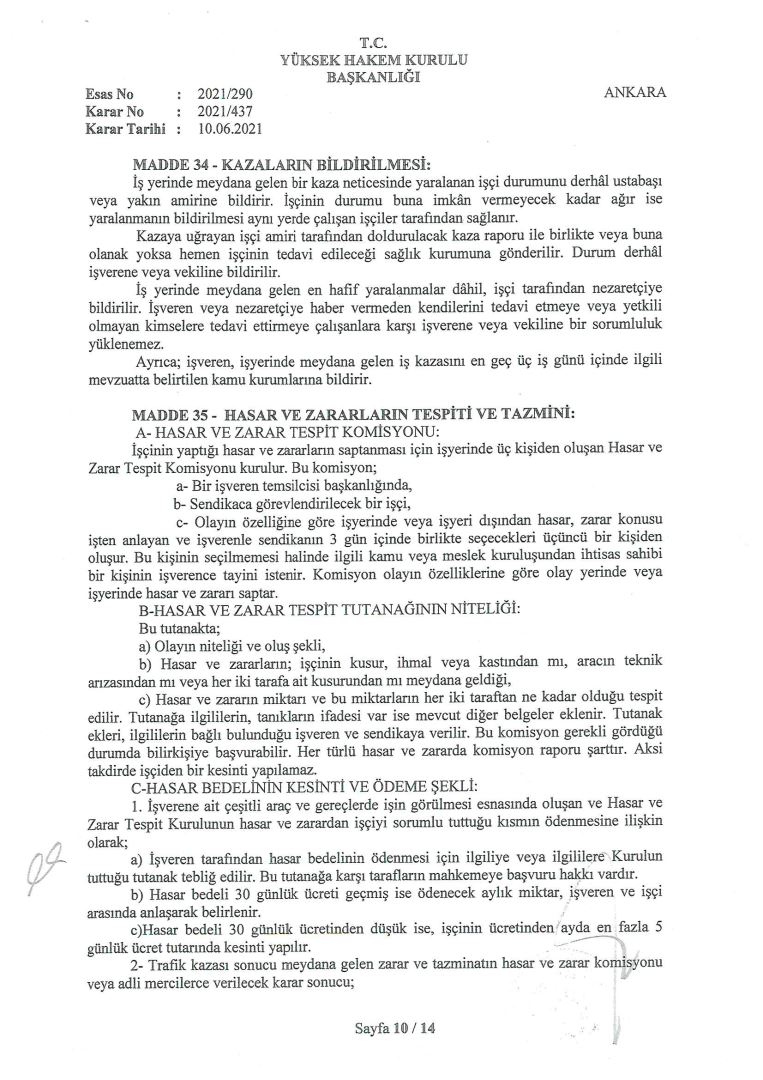 T.C.
YÜKSEK HAKEM KURULU
BAŞKANLIĞI

Esas No : 2021/290
Karar No : 2021/437
Karar Tarihi : 10.06.2021

ANKARA

MADDE 34 - KAZALARIN BİLDİRİLMESİ:

İş yerinde meydana gelen bir kaza neticesinde yaralanan işçi durumunu derhâl ustabaşı veya yakın amirine bildirir. İşçinin durumu buna imkân vermeyecek kadar ağır ise yaralanmanın bildirilmesi aynı yerde çalışan işçiler tarafından sağlanır.

Kazaya uğrayan işçi amiri tarafından doldurulacak kaza raporu ile birlikte veya buna olanak yoksa hemen işçinin tedavi edileceği sağlık kurumuna gönderilir. Durum derhâl işverene veya vekiline bildirilir.

İş yerinde meydana gelen en hafif yaralanmalar dâhil, işçi tarafından nezaretçiye bildirilir. İşveren veya nezaretçiye haber vermeden kendilerini tedavi etmeye veya yetkili olmayan kimselere tedavi ettirmeye çalışanlara karşı işverene veya vekiline bir sorumluluk yüklenemez.

Ayrıca; işveren, işyerinde meydana gelen iş kazasını en geç üç iş günü içinde ilgili mevzuatta belirtilen kamu kurumlarına bildirir.

MADDE 35 - HASAR VE ZARARLARIN TESPİTİ VE TAZMİNİ:

A- HASAR VE ZARAR TESPİT KOMİSYONU:

İşçinin yaptığı hasar ve zararların saptanması için işyerinde üç kişiden oluşan Hasar ve Zarar Tespit Komisyonu kurulur. Bu komisyon;

a- Bir işveren temsilcisi başkanlığında,

b- Sendikaca görevlendirilecek bir işçi,

c- Olayın özelliğine göre işyerinde veya işyeri dışından hasar, zarar konusu işten anlayan ve işverenle sendikanın 3 gün içinde birlikte seçecekleri üçüncü bir kişiden oluşur. Bu kişinin seçilmemesi halinde ilgili kamu veya meslek kuruluşundan ihtisas sahibi bir kişinin işverence tayini istenir. Komisyon olayın özelliklerine göre olay yerinde veya işyerinde hasar ve zararı saptar.

B-HASAR VE ZARAR TESPİT TUTANAĞININ NİTELİĞİ:

Bu tutanakta;

a) Olayın niteliği ve oluş şekli,

b) Hasar ve zararların; işçinin kusur, ihmal veya kastından mı, aracın teknik arızasından mı veya her iki tarafa ait kusurundan mı meydana geldiği,

c) Hasar ve zararın miktarı ve bu miktarların her iki taraftan ne kadar olduğu tespit edilir. Tutanağa ilgililerin, tanıkların ifadesi var ise mevcut diğer belgeler eklenir. Tutanak ekleri, ilgililerin bağlı bulunduğu işveren ve sendikaya verilir. Bu komisyon gerekli gördüğü durumda bilirkişiye başvurabilir. Her türlü hasar ve zararda komisyon raporu şarttır. Aksi takdirde işçiden bir kesinti yapılamaz.

C-HASAR BEDELİNİN KESİNTİ VE ÖDEME ŞEKLİ:

1. İşverene ait çeşitli araç ve gereçlerde işin görülmesi esnasında oluşan ve Hasar ve Zarar Tespit Kurulunun hasar ve zarardan işçiyi sorumlu tuttuğu kısmın ödenmesine ilişkin olarak;

a) İşveren tarafından hasar bedelinin ödenmesi için ilgiliye veya ilgililere Kurulun tuttuğu tutanak tebliğ edilir. Bu tutanağa karşı tarafların mahkemeye başvuru hakkı vardır.

b) Hasar bedeli 30 günlük ücreti geçmiş ise ödenecek aylık miktar, işveren ve işçi arasında anlaşarak belirlenir.

c)Hasar bedeli 30 günlük ücretinden düşük ise, işçinin ücretinden ayda en fazla 5 günlük ücret tutarında kesinti yapılır.

2- Trafik kazası sonucu meydana gelen zarar ve tazminatın hasar ve zarar komisyonu veya adli mercilerce verilecek karar sonucu;

Sayfa 10 / 14